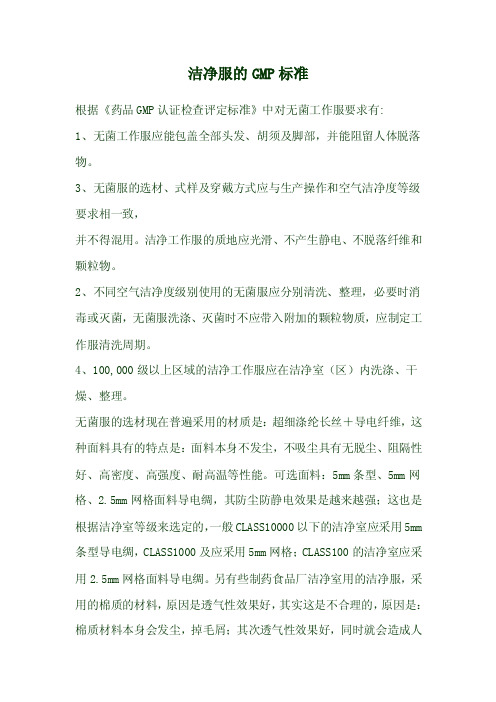 洁净服的 GMP 标准

根据《药品 GMP 认证检查评定标准》中对无菌工作服要求有:

1、无菌工作服应能包盖全部头发、胡须及脚部，并能阻留人体脱落物。

3、无菌服的选材、式样及穿戴方式应与生产操作和空气洁净度等级要求相一致，

并不得混用。洁净工作服的质地应光滑、不产生静电、不脱落纤维和颗粒物。

2、不同空气洁净度级别使用的无菌服应分别清洗、整理，必要时消毒或灭菌，无菌服洗涤、灭菌时不应带入附加的颗粒物质，应制定工作服清洗周期。

4、100,000 级以上区域的洁净工作服应在洁净室（区）内洗涤、干燥、整理。

无菌服的选材现在普遍采用的材质是：超细涤纶长丝＋导电纤维，这种面料具有的特点是：面料本身不发尘，不吸尘具有无脱尘、阻隔性好、高密度、高强度、耐高温等性能。可选面料：5mm 条型、5mm 网格、2.5mm 网格面料导电绸，其防尘防静电效果是越来越强；这也是根据洁净室等级来选定的，一般 CLASS10000 以下的洁净室应采用 5mm 条型导电绸，CLASS1000 及应采用 5mm 网格；CLASS100 的洁净室应采用 2.5mm 网格面料导电绸。另有些制药食品厂洁净室用的洁净服，采用的棉质的材料，原因是透气性效果好，其实这是不合理的，原因是：棉质材料本身会发尘，掉毛屑；其次透气性效果好，同时就会造成人